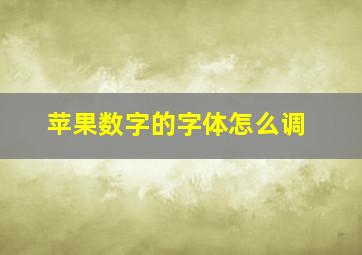 苹果数字的字体怎么调